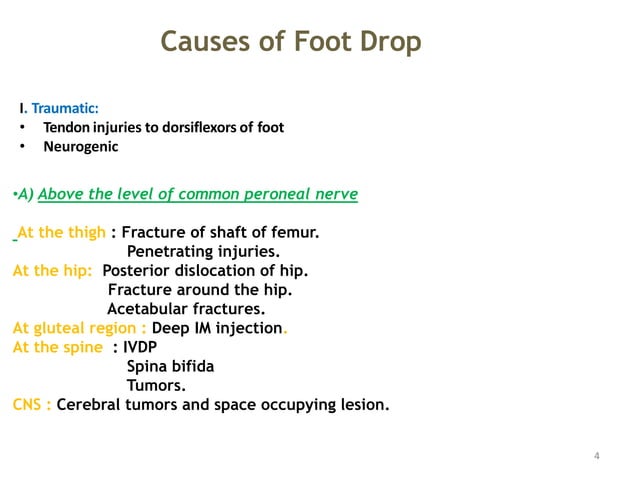 Causes of Foot Drop

I. Traumatic:
• Tendon injuries to dorsiflexors of foot
• Neurogenic

•A) Above the level of common peroneal nerve

At the thigh : Fracture of shaft of femur.
Penetrating injuries.
At the hip: Posterior dislocation of hip.
Fracture around the hip.
Acetabular fractures.
At gluteal region : Deep IM injection.
At the spine : IVDP
Spina bifida
Tumors.
CNS : Cerebral tumors and space occupying lesion.

4